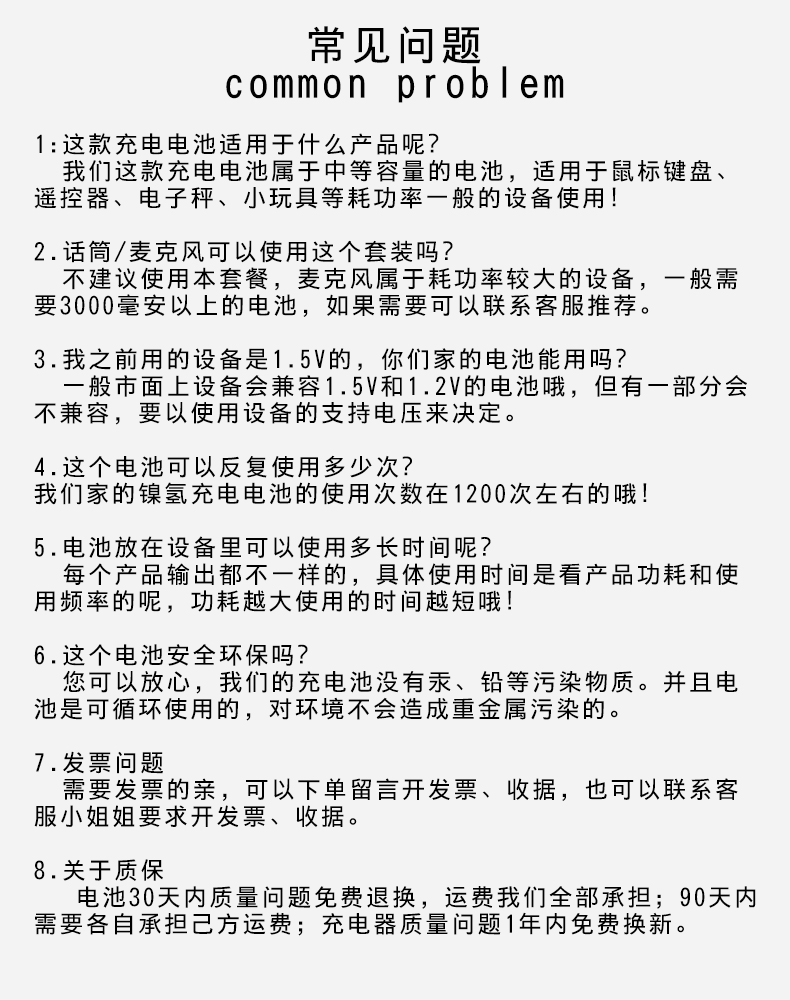 常见问题
common problem

1:这款充电电池适用于什么产品呢?
我们这款充电电池属于中等容量的电池，适用于鼠标键盘、遥控器、电子秤、小玩具等耗功率一般的设备使用!

2.话筒/麦克风可以使用这个套装吗?
不建议使用本套餐，麦克风属于耗功率较大的设备，一般需要3000毫安以上的电池，如果需要可以联系客服推荐。

3.我之前用的设备是1.5V的，你们家的电池能用吗?
一般市面上设备会兼容1.5V和1.2V的电池哦，但有一部分会不兼容，要以使用设备的支持电压来决定。

4.这个电池可以反复使用多少次?
我们家的镍氢充电电池的使用次数在1200次左右的哦!

5.电池放在设备里可以使用多长时间呢?
每个产品输出都不一样的，具体使用时间是看产品功耗和使用频率的呢，功耗越大使用的时间越短哦!

6.这个电池安全环保吗?
您可以放心，我们的充电池没有汞、铅等污染物质。并且电池是可循环使用的，对环境不会造成重金属污染的。

7.发票问题
需要发票的亲，可以下单留言开发票、收据，也可以联系客服小姐姐要求开发票、收据。

8.关于质保
电池30天内质量问题免费退换，运费我们全部承担；90天内需要各自承担己方运费；充电器质量问题1年内免费换新。